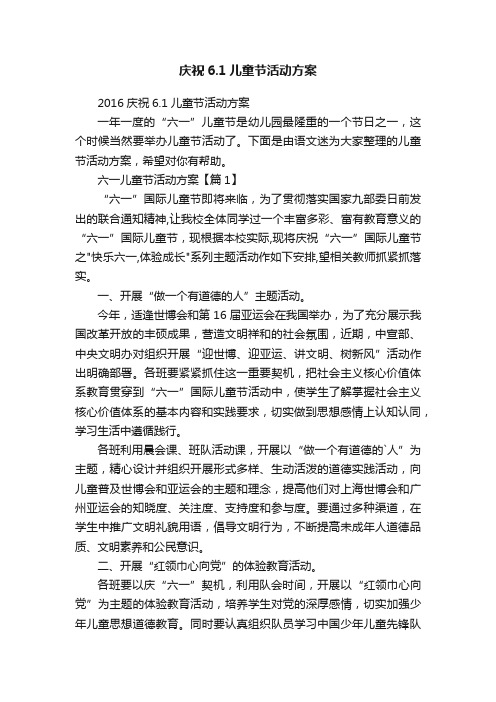 庆祝 6.1 儿童节活动方案

2016 庆祝 6.1 儿童节活动方案

一年一度的“六一”儿童节是幼儿园最隆重的一个节日之一，这个时候当然要举办儿童节活动了。下面是由语文迷为大家整理的儿童节活动方案，希望对你有帮助。

六一儿童节活动方案【篇 1】

“六一”国际儿童节即将来临，为了贯彻落实国家九部委日前发出的联合通知精神,让我校全体同学过一个丰富多彩、富有教育意义的“六一”国际儿童节，现根据本校实际,现将庆祝“六一”国际儿童节之"快乐六一,体验成长"系列主题活动作如下安排,望相关教师抓紧抓落实。

一、开展“做一个有道德的人”主题活动。

今年，适逢世博会和第 16 届亚运会在我国举办，为了充分展示我国改革开放的丰硕成果，营造文明祥和的社会氛围，近期，中宣部、中央文明办对组织开展“迎世博、迎亚运、讲文明、树新风”活动作出明确部署。各班要紧紧抓住这一重要契机，把社会主义核心价值体系教育贯穿到“六一”国际儿童节活动中，使学生了解掌握社会主义核心价值体系的基本内容和实践要求，切实做到思想感情上认知认同，学习生活中遵循践行。

各班利用晨会课、班队活动课，开展以“做一个有道德的`人”为主题，精心设计并组织开展形式多样、生动活泼的道德实践活动，向儿童普及世博会和亚运会的主题和理念，提高他们对上海世博会和广州亚运会的知晓度、关注度、支持度和参与度。要通过多种渠道，在学生中推广文明礼貌用语，倡导文明行为，不断提高未成年人道德品质、文明素养和公民意识。

二、开展“红领巾心向党”的体验教育活动。

各班要以庆“六一”契机，利用队会时间，开展以“红领巾心向党”为主题的体验教育活动，培养学生对党的深厚感情，切实加强少年儿童思想道德教育。同时要认真组织队员学习中国少年儿童先锋队